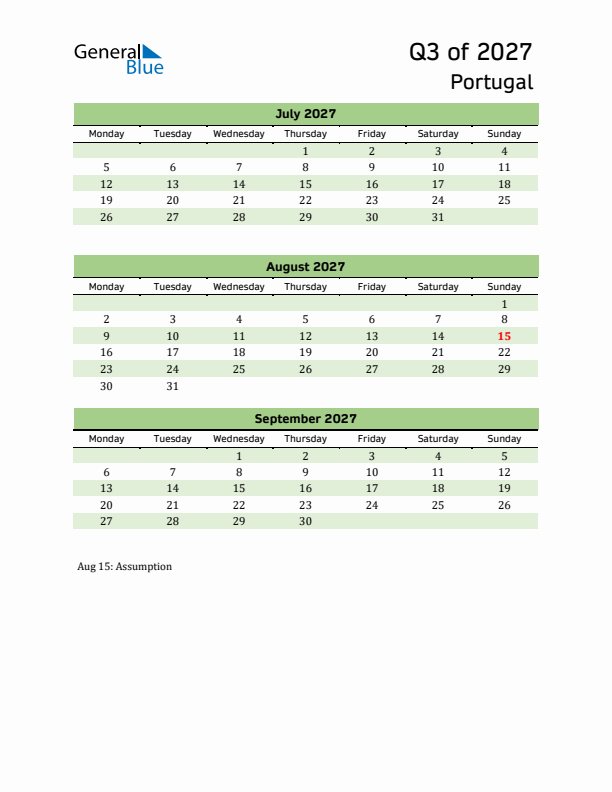 General Blue

Q3 of 2027
Portugal

July 2027

| Monday | Tuesday | Wednesday | Thursday | Friday | Saturday | Sunday |
|---|---|---|---|---|---|---|
| | | | 1 | 2 | 3 | 4 |
| 5 | 6 | 7 | 8 | 9 | 10 | 11 |
| 12 | 13 | 14 | 15 | 16 | 17 | 18 |
| 19 | 20 | 21 | 22 | 23 | 24 | 25 |
| 26 | 27 | 28 | 29 | 30 | 31 | |

August 2027

| Monday | Tuesday | Wednesday | Thursday | Friday | Saturday | Sunday |
|---|---|---|---|---|---|---|
| | | | | | | 1 |
| 2 | 3 | 4 | 5 | 6 | 7 | 8 |
| 9 | 10 | 11 | 12 | 13 | 14 | 15 |
| 16 | 17 | 18 | 19 | 20 | 21 | 22 |
| 23 | 24 | 25 | 26 | 27 | 28 | 29 |
| 30 | 31 | | | | | |

September 2027

| Monday | Tuesday | Wednesday | Thursday | Friday | Saturday | Sunday |
|---|---|---|---|---|---|---|
| | | 1 | 2 | 3 | 4 | 5 |
| 6 | 7 | 8 | 9 | 10 | 11 | 12 |
| 13 | 14 | 15 | 16 | 17 | 18 | 19 |
| 20 | 21 | 22 | 23 | 24 | 25 | 26 |
| 27 | 28 | 29 | 30 | | | |

Aug 15: Assumption